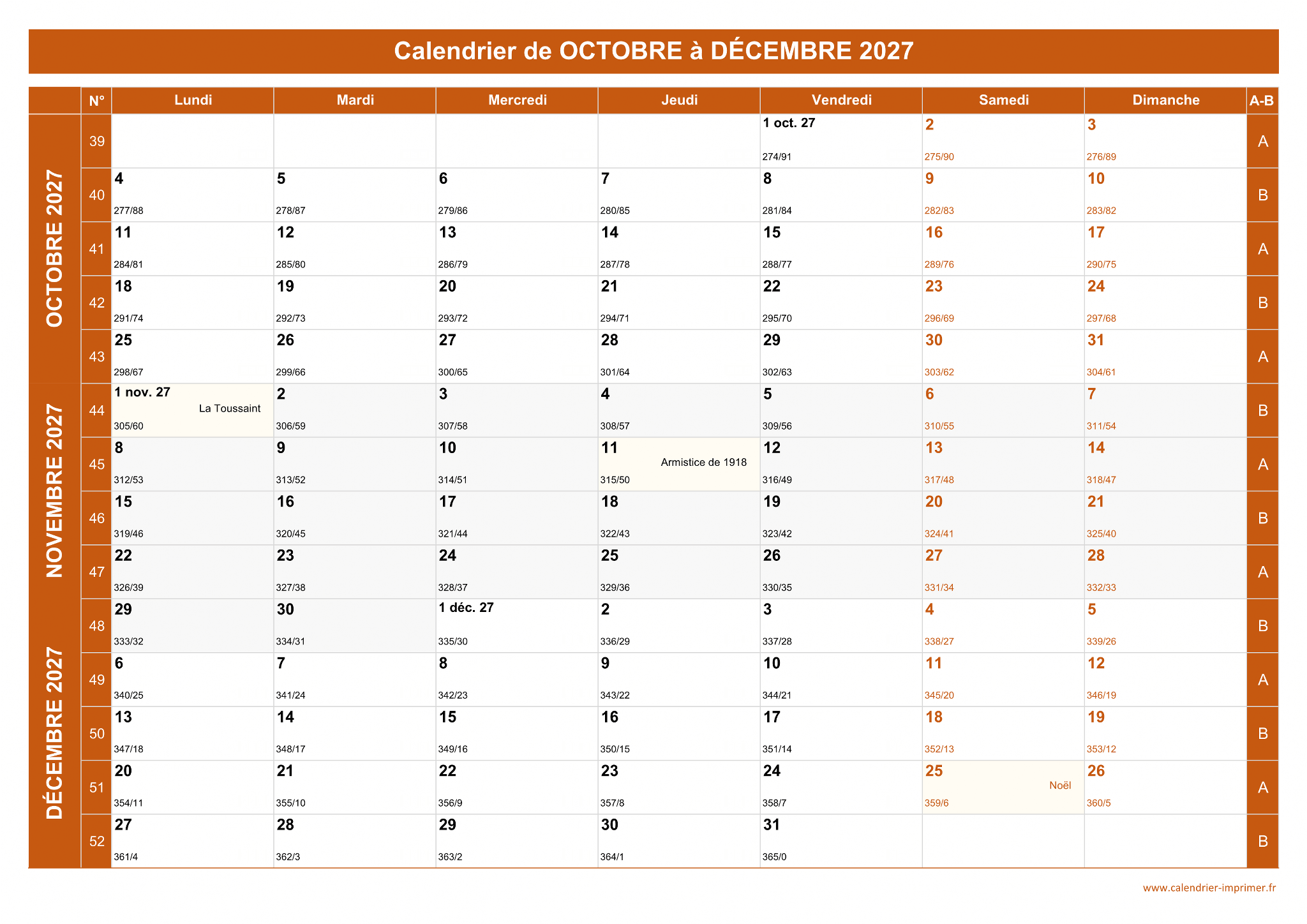 Calendrier de OCTOBRE à DÉCEMBRE 2027

|  | N° | Lundi | Mardi | Mercredi | Jeudi | Vendredi | Samedi | Dimanche | A-B |
|---|---|---|---|---|---|---|---|---|---|
| OCTOBRE 2027 | 39 |  |  |  |  | 1 oct. 27 274/91 | 2 275/90 | 3 276/89 | A |
|  | 40 | 4 277/88 | 5 278/87 | 6 279/86 | 7 280/85 | 8 281/84 | 9 282/83 | 10 283/82 | B |
|  | 41 | 11 284/81 | 12 285/80 | 13 286/79 | 14 287/78 | 15 288/77 | 16 289/76 | 17 290/75 | A |
|  | 42 | 18 291/74 | 19 292/73 | 20 293/72 | 21 294/71 | 22 295/70 | 23 296/69 | 24 297/68 | B |
|  | 43 | 25 298/67 | 26 299/66 | 27 300/65 | 28 301/64 | 29 302/63 | 30 303/62 | 31 304/61 | A |
| NOVEMBRE 2027 | 44 | 1 nov. 27 La Toussaint 305/60 | 2 306/59 | 3 307/58 | 4 308/57 | 5 309/56 | 6 310/55 | 7 311/54 | B |
|  | 45 | 8 312/53 | 9 313/52 | 10 314/51 | 11 Armistice de 1918 315/50 | 12 316/49 | 13 317/48 | 14 318/47 | A |
|  | 46 | 15 319/46 | 16 320/45 | 17 321/44 | 18 322/43 | 19 323/42 | 20 324/41 | 21 325/40 | B |
|  | 47 | 22 326/39 | 23 327/38 | 24 328/37 | 25 329/36 | 26 330/35 | 27 331/34 | 28 332/33 | A |
| DÉCEMBRE 2027 | 48 | 29 333/32 | 30 334/31 | 1 déc. 27 335/30 | 2 336/29 | 3 337/28 | 4 338/27 | 5 339/26 | B |
|  | 49 | 6 340/25 | 7 341/24 | 8 342/23 | 9 343/22 | 10 344/21 | 11 345/20 | 12 346/19 | A |
|  | 50 | 13 347/18 | 14 348/17 | 15 349/16 | 16 350/15 | 17 351/14 | 18 352/13 | 19 353/12 | B |
|  | 51 | 20 354/11 | 21 355/10 | 22 356/9 | 23 357/8 | 24 358/7 | 25 Noël 359/6 | 26 360/5 | A |
|  | 52 | 27 361/4 | 28 362/3 | 29 363/2 | 30 364/1 | 31 365/0 |  |  | B |

www.calendrier-imprimer.fr